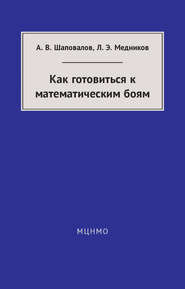 А. В. Шаповалов, Л. Э. Медников

Как готовиться к математическим боям

МЦНМО